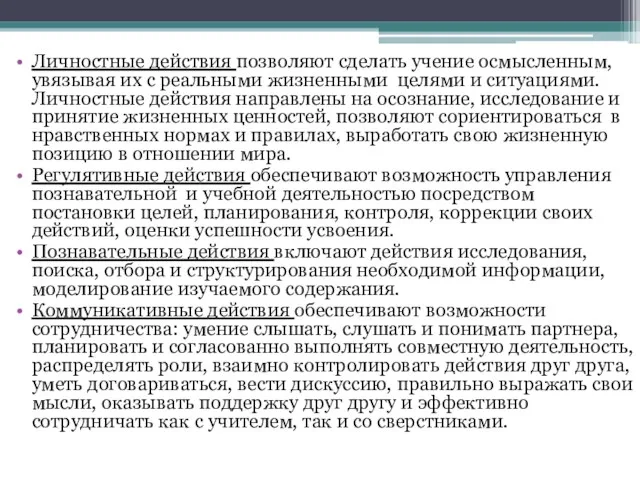 • Личностные действия позволяют сделать учение осмысленным, увязывая их с реальными жизненными целями и ситуациями. Личностные действия направлены на осознание, исследование и принятие жизненных ценностей, позволяют сориентироваться в нравственных нормах и правилах, выработать свою жизненную позицию в отношении мира.
• Регулятивные действия обеспечивают возможность управления познавательной и учебной деятельностью посредством постановки целей, планирования, контроля, коррекции своих действий, оценки успешности усвоения.
• Познавательные действия включают действия исследования, поиска, отбора и структурирования необходимой информации, моделирование изучаемого содержания.
• Коммуникативные действия обеспечивают возможности сотрудничества: умение слышать, слушать и понимать партнера, планировать и согласованно выполнять совместную деятельность, распределять роли, взаимно контролировать действия друг друга, уметь договариваться, вести дискуссию, правильно выражать свои мысли, оказывать поддержку друг другу и эффективно сотрудничать как с учителем, так и со сверстниками.